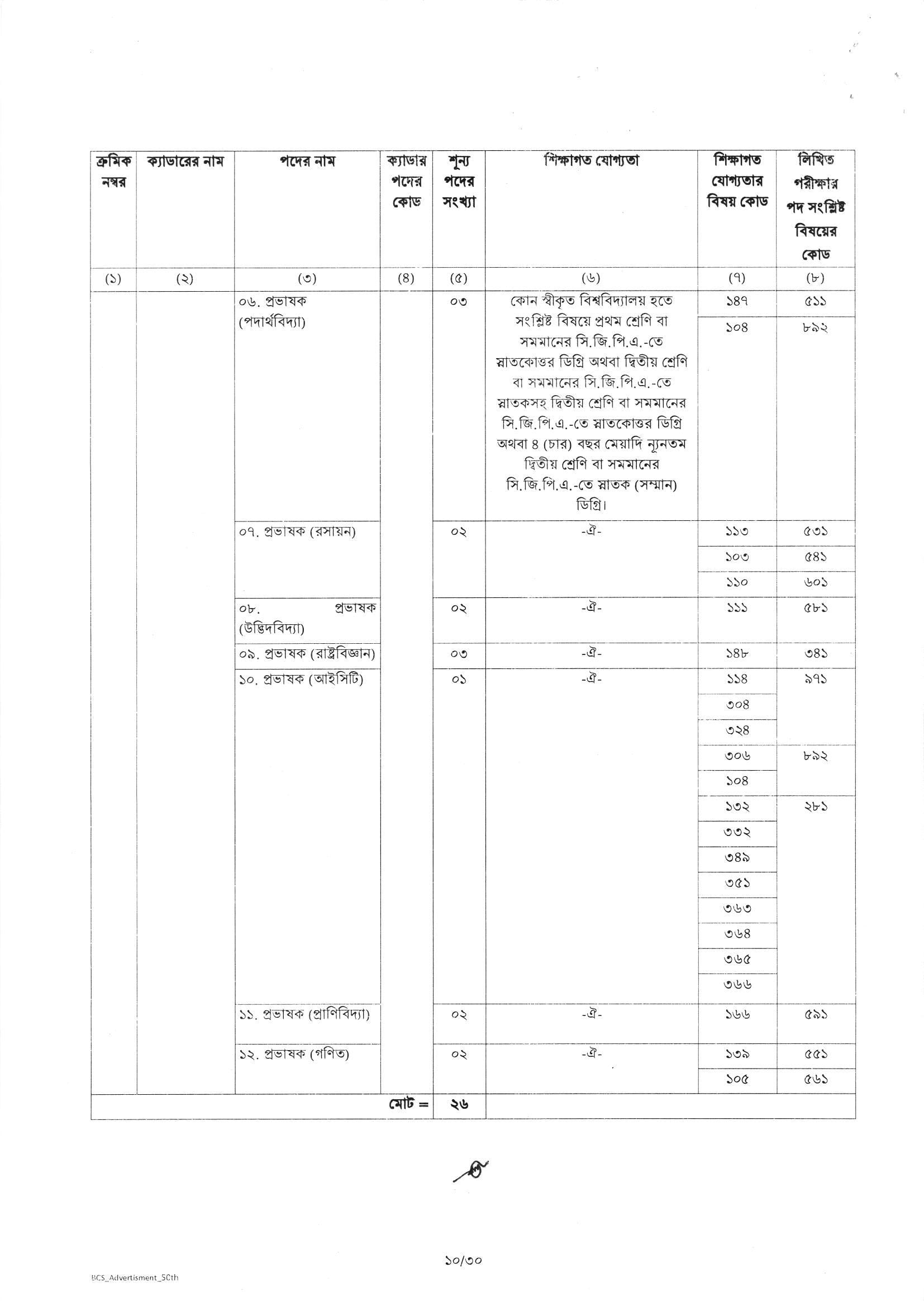 | ক্রমিক নম্বর | ক্যাডারের নাম | পদের নাম | ক্যাডার পদের কোড | শূন্য পদের সংখ্যা | শিক্ষাগত যোগ্যতা | শিক্ষাগত যোগ্যতার বিষয় কোড | লিখিত পরীক্ষার পদ সংশ্লিষ্ট বিষয়ের কোড |
|---|---|---|---|---|---|---|---|
| (১) | (২) | (৩) | (৪) | (৫) | (৬) | (৭) | (৮) |
| | | ০৬. প্রভাষক (পদার্থবিদ্যা) | | ০৩ | কোন স্বীকৃত বিশ্ববিদ্যালয় হতে সংশ্লিষ্ট বিষয়ে প্রথম শ্রেণি বা সমমানের সি.জি.পি.এ.-তে স্নাতকোত্তর ডিগ্রি অথবা দ্বিতীয় শ্রেণি বা সমমানের সি.জি.পি.এ.-তে স্নাতকসহ দ্বিতীয় শ্রেণি বা সমমানের সি.জি.পি.এ.-তে স্নাতকোত্তর ডিগ্রি অথবা ৪ (চার) বছর মেয়াদি ন্যূনতম দ্বিতীয় শ্রেণি বা সমমানের সি.জি.পি.এ.-তে স্নাতক (সম্মান) ডিগ্রি। | ১৪৭ | ৫১১ |
| | | | | | | ১০৪ | ৮৯২ |
| | | ০৭. প্রভাষক (রসায়ন) | | ০২ | -ঐ- | ১১৩ | ৫৩১ |
| | | | | | | ১০৩ | ৫৪১ |
| | | | | | | ১১০ | ৬০১ |
| | | ০৮. প্রভাষক (উদ্ভিদবিদ্যা) | | ০২ | -ঐ- | ১১১ | ৫৮১ |
| | | ০৯. প্রভাষক (রাষ্ট্রবিজ্ঞান) | | ০৩ | -ঐ- | ১৪৮ | ৩৪১ |
| | | ১০. প্রভাষক (আইসিটি) | | ০১ | -ঐ- | ১১৪ | ৯৭১ |
| | | | | | | ৩০৪ | |
| | | | | | | ৩২৪ | |
| | | | | | | ৩০৬ | ৮৯২ |
| | | | | | | ১০৪ | |
| | | | | | | ১৩২ | ২৮১ |
| | | | | | | ৩৩২ | |
| | | | | | | ৩৪৯ | |
| | | | | | | ৩৫১ | |
| | | | | | | ৩৬৩ | |
| | | | | | | ৩৬৪ | |
| | | | | | | ৩৬৫ | |
| | | | | | | ৩৬৬ | |
| | | ১১. প্রভাষক (প্রাণিবিদ্যা) | | ০২ | -ঐ- | ১৬৬ | ৫৯১ |
| | | ১২. প্রভাষক (গণিত) | | ০২ | -ঐ- | ১৩৯ | ৫৫১ |
| | | | | | | ১০৫ | ৫৬১ |
| | | | মোট = | ২৬ | | | |

১০/৩০

BCS_Advertisment_50th